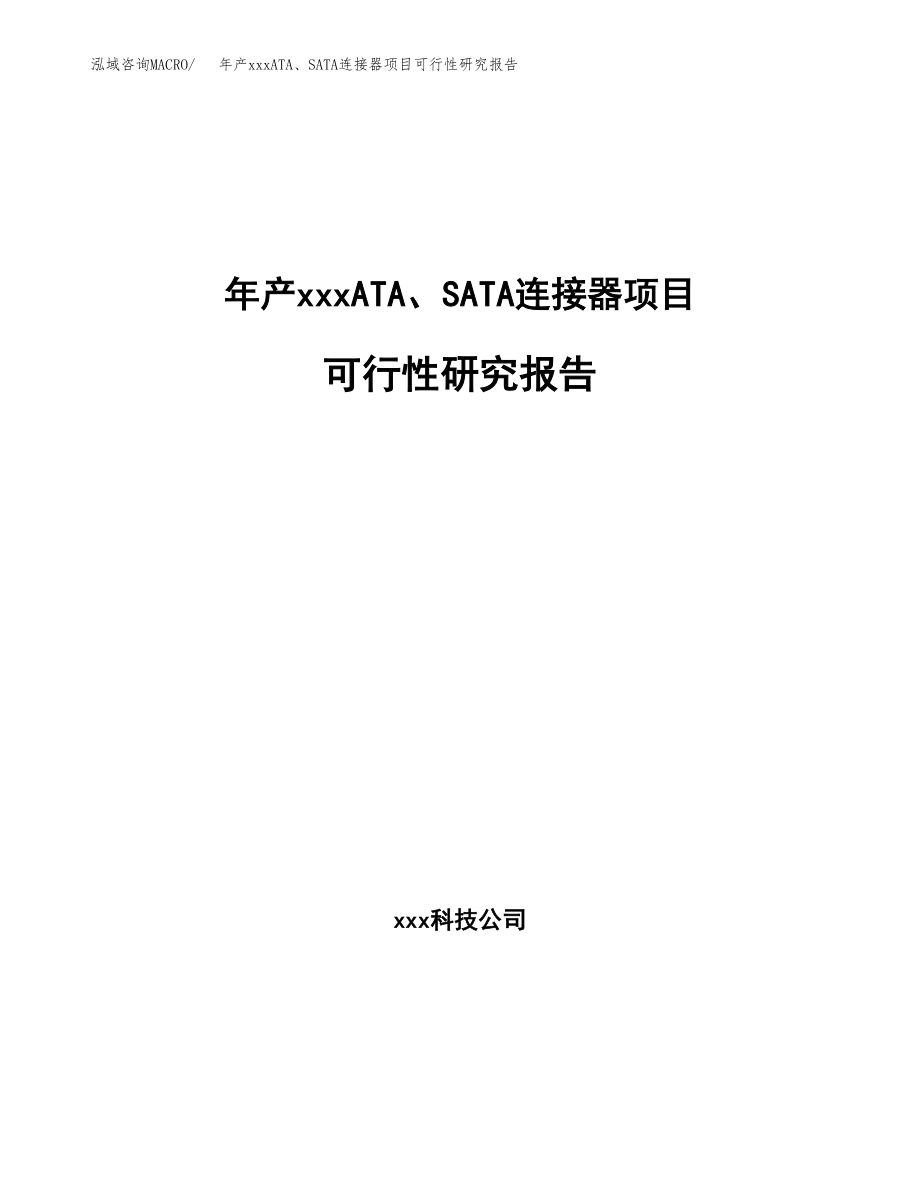 泓域咨询MACRO/ 年产xxxATA、SATA连接器项目可行性研究报告

年产xxxATA、SATA连接器项目

可行性研究报告

xxx科技公司